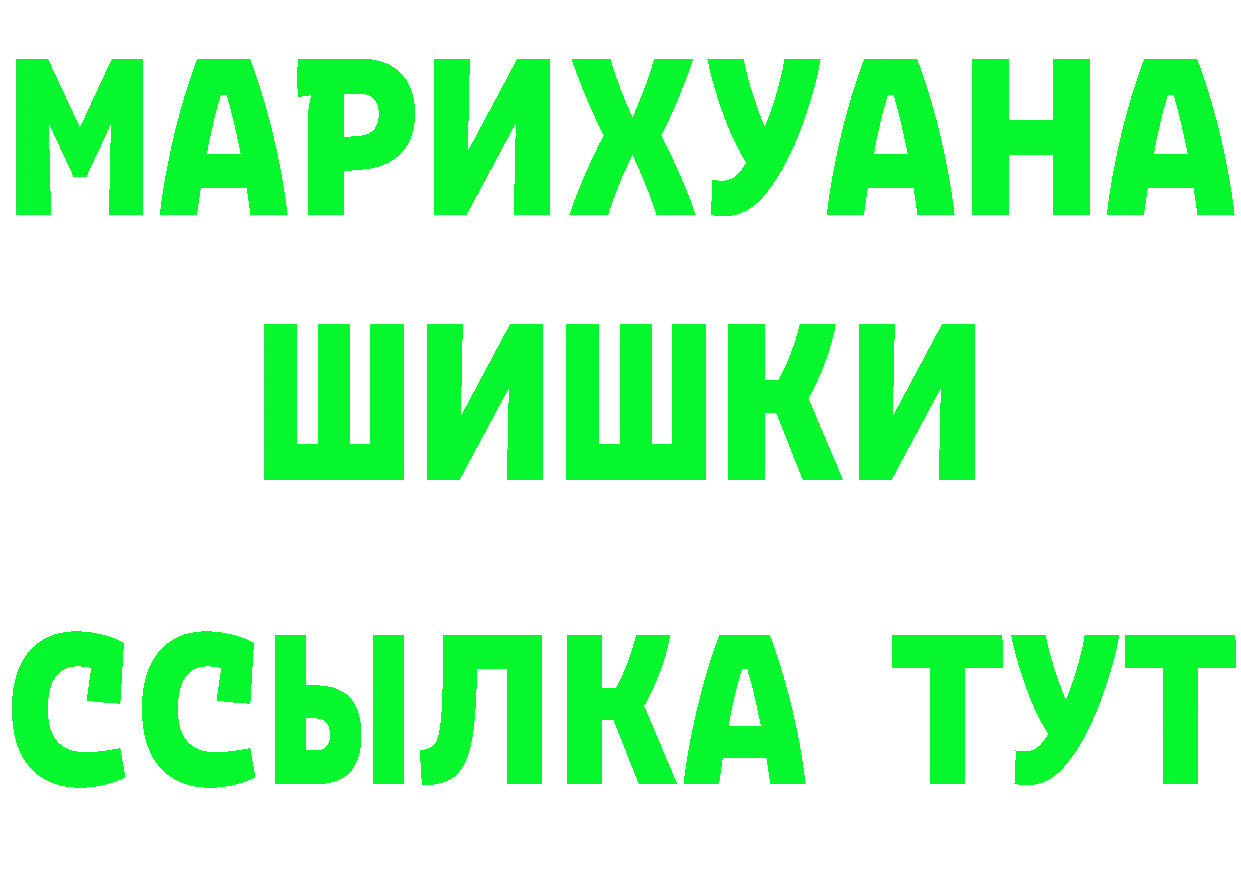 МАРИХУАНА
ШИШКИ
ССЫЛКА ТУТ